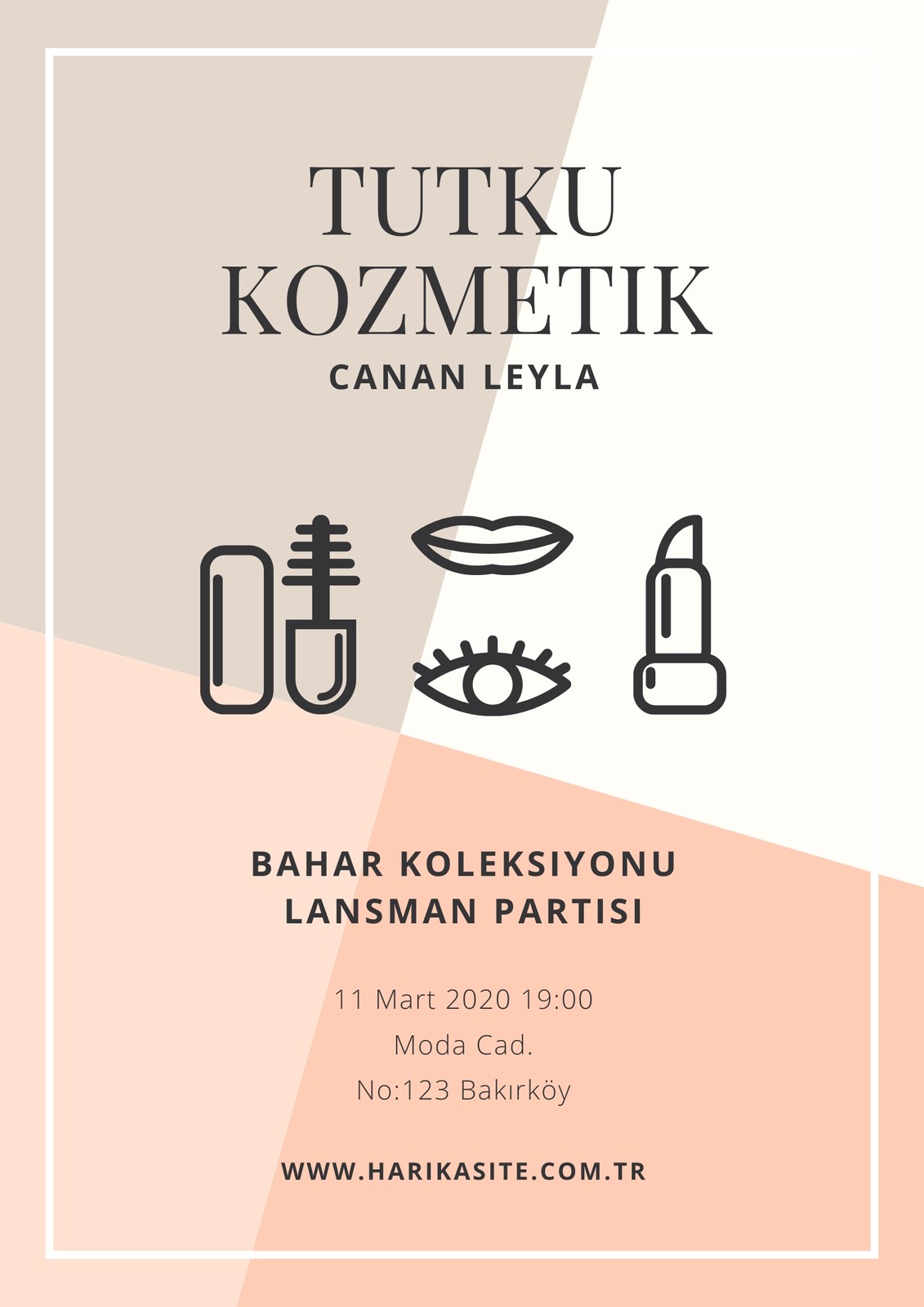 TUTKU
KOZMETIK
CANAN LEYLA

BAHAR KOLEKSIYONU
LANSMAN PARTISI

11 Mart 2020 19:00
Moda Cad.
No:123 Bakırköy

WWW.HARIKASITE.COM.TR